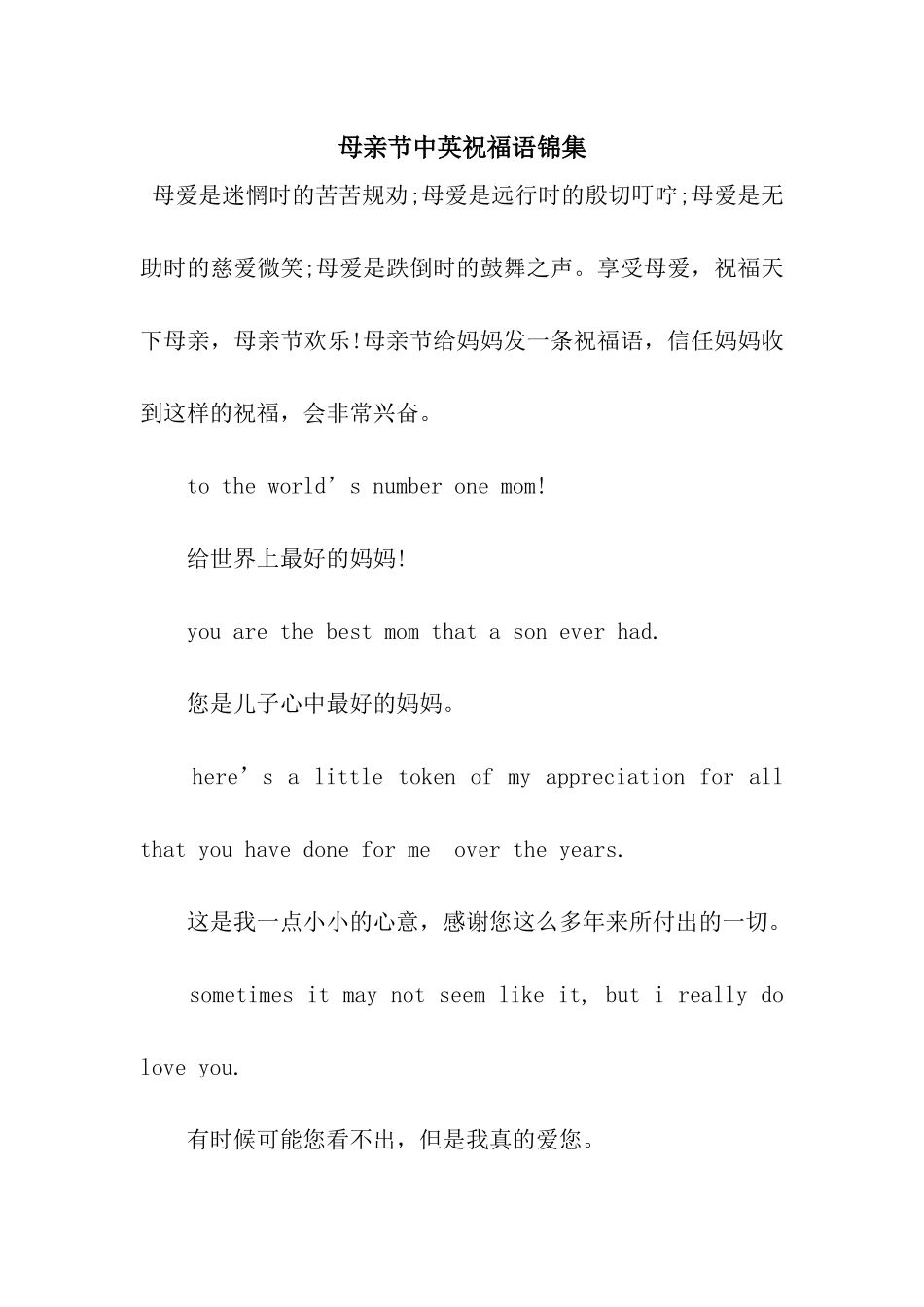 母亲节中英祝福语锦集

母爱是迷惘时的苦苦规劝;母爱是远行时的殷切叮咛;母爱是无助时的慈爱微笑;母爱是跌倒时的鼓舞之声。享受母爱，祝福天下母亲，母亲节欢乐!母亲节给妈妈发一条祝福语，信任妈妈收到这样的祝福，会非常兴奋。

to the world’s number one mom!

给世界上最好的妈妈!

you are the best mom that a son ever had.

您是儿子心中最好的妈妈。

here’s a little token of my appreciation for all that you have done for me over the years.

这是我一点小小的心意，感谢您这么多年来所付出的一切。

sometimes it may not seem like it, but i really do love you.

有时候可能您看不出，但是我真的爱您。